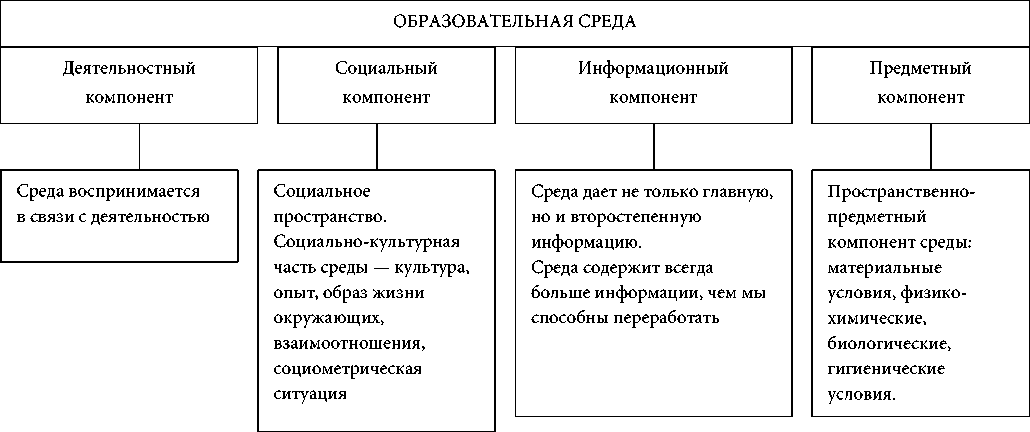 ОБРАЗОВАТЕЛЬНАЯ СРЕДА

Деятельностный компонент

Социальный компонент

Информационный компонент

Предметный компонент

Среда воспринимается в связи с деятельностью

Социальное пространство.
Социально-культурная часть среды — культура, опыт, образ жизни окружающих, взаимоотношения, социометрическая ситуация

Среда дает не только главную, но и второстепенную информацию.
Среда содержит всегда больше информации, чем мы способны переработать

Пространственно-предметный компонент среды: материальные условия, физико-химические, биологические, гигиенические условия.